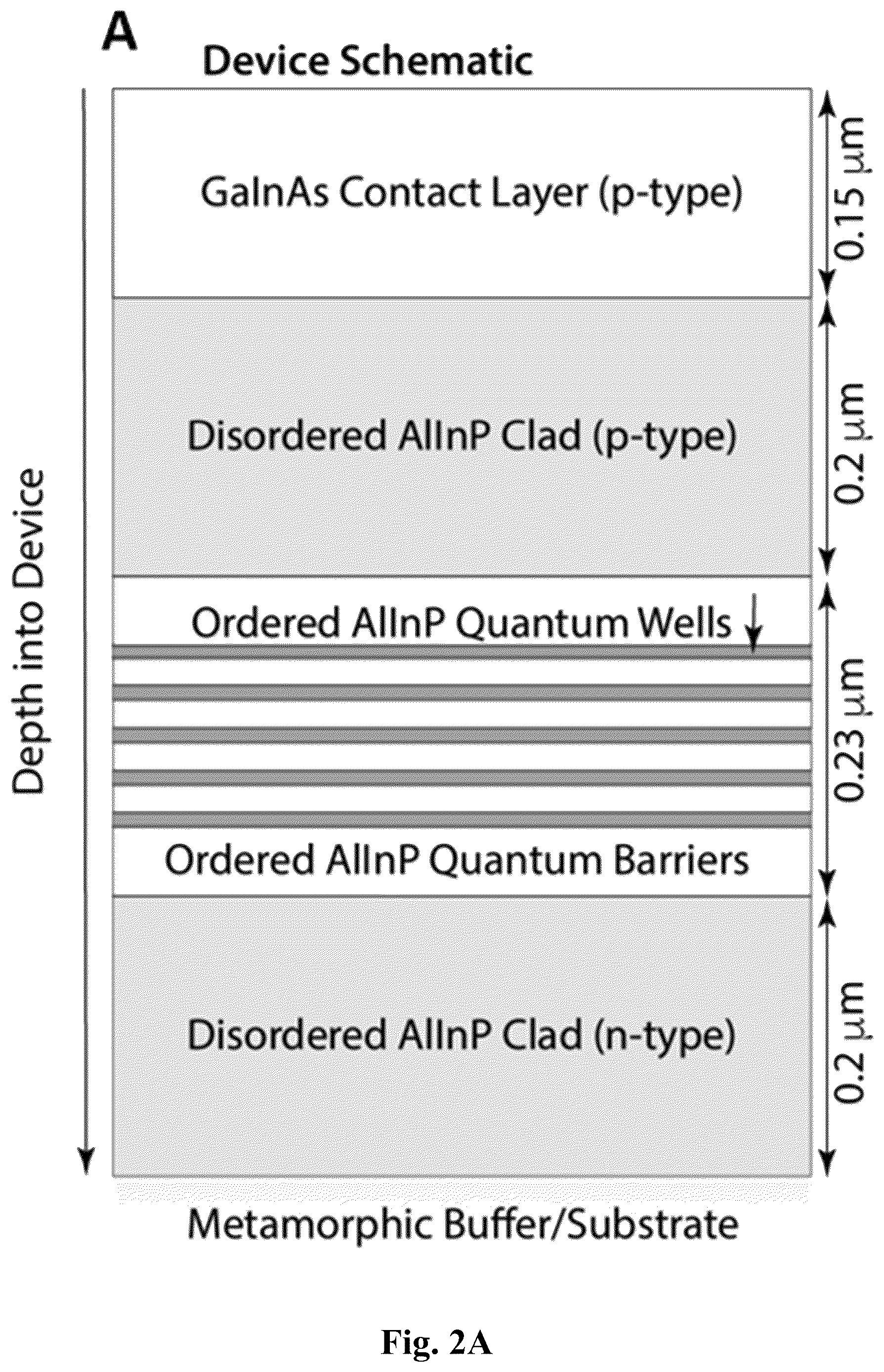 A

Device Schematic

Depth into Device

GaInAs Contact Layer (p-type)

0.15 μm

Disordered AlInP Clad (p-type)

0.2 μm

Ordered AlInP Quantum Wells

0.23 μm

Ordered AlInP Quantum Barriers

Disordered AlInP Clad (n-type)

0.2 μm

Metamorphic Buffer/Substrate

Fig. 2A